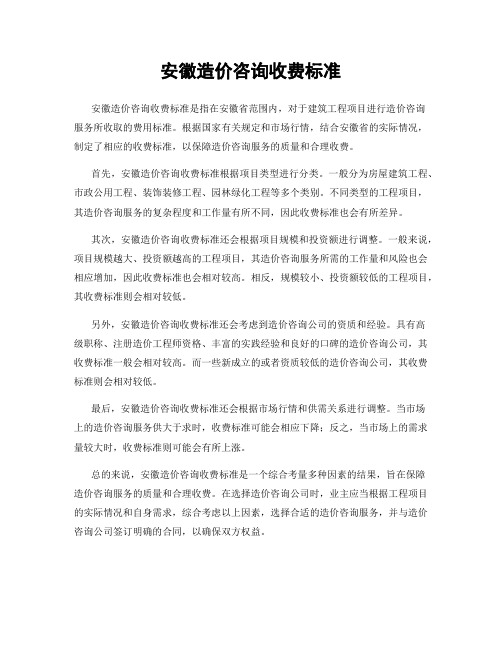 安徽造价咨询收费标准

安徽造价咨询收费标准是指在安徽省范围内，对于建筑工程项目进行造价咨询服务所收取的费用标准。根据国家有关规定和市场行情，结合安徽省的实际情况，制定了相应的收费标准，以保障造价咨询服务的质量和合理收费。

首先，安徽造价咨询收费标准根据项目类型进行分类。一般分为房屋建筑工程、市政公用工程、装饰装修工程、园林绿化工程等多个类别。不同类型的工程项目，其造价咨询服务的复杂程度和工作量有所不同，因此收费标准也会有所差异。

其次，安徽造价咨询收费标准还会根据项目规模和投资额进行调整。一般来说，项目规模越大、投资额越高的工程项目，其造价咨询服务所需的工作量和风险也会相应增加，因此收费标准也会相对较高。相反，规模较小、投资额较低的工程项目，其收费标准则会相对较低。

另外，安徽造价咨询收费标准还会考虑到造价咨询公司的资质和经验。具有高级职称、注册造价工程师资格、丰富的实践经验和良好的口碑的造价咨询公司，其收费标准一般会相对较高。而一些新成立的或者资质较低的造价咨询公司，其收费标准则会相对较低。

最后，安徽造价咨询收费标准还会根据市场行情和供需关系进行调整。当市场上的造价咨询服务供大于求时，收费标准可能会相应下降；反之，当市场上的需求量较大时，收费标准则可能会有所上涨。

总的来说，安徽造价咨询收费标准是一个综合考量多种因素的结果，旨在保障造价咨询服务的质量和合理收费。在选择造价咨询公司时，业主应当根据工程项目的实际情况和自身需求，综合考虑以上因素，选择合适的造价咨询服务，并与造价咨询公司签订明确的合同，以确保双方权益。